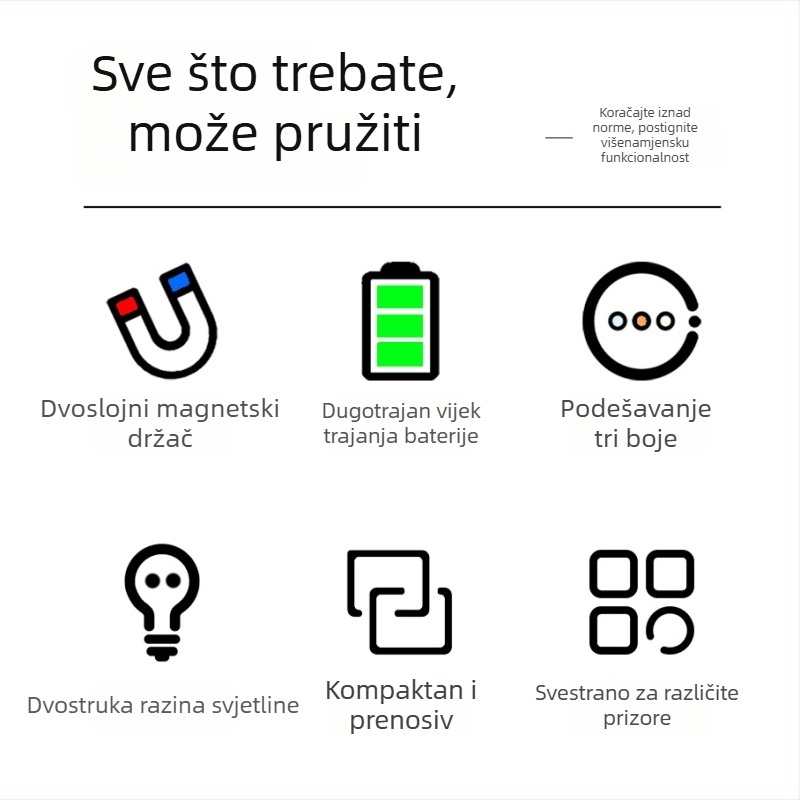 Sve što trebate, može pružiti

Koračajte iznad norme, postignite višenamjensku funkcionalnost

Dvoslojni magnetski držač

Dugotrajan vijek trajanja baterije

Podešavanje tri boje

Dvostruka razina svjetline

Kompaktan i prenosiv

Svestrano za različite prizore